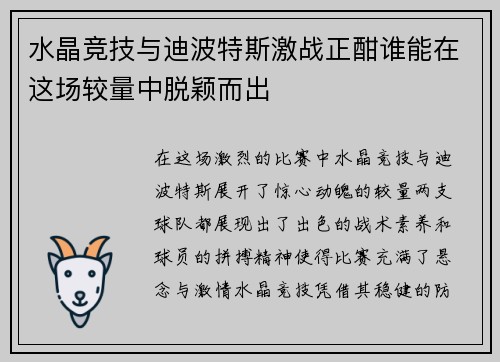 水晶竞技与迪波特斯激战正酣谁能在这场较量中脱颖而出

在这场激烈的比赛中水晶竞技与迪波特斯展开了惊心动魄的较量两支球队都展现出了出色的战术素养和球员的拼搏精神使得比赛充满了悬念与激情水晶竞技凭借其稳健的防